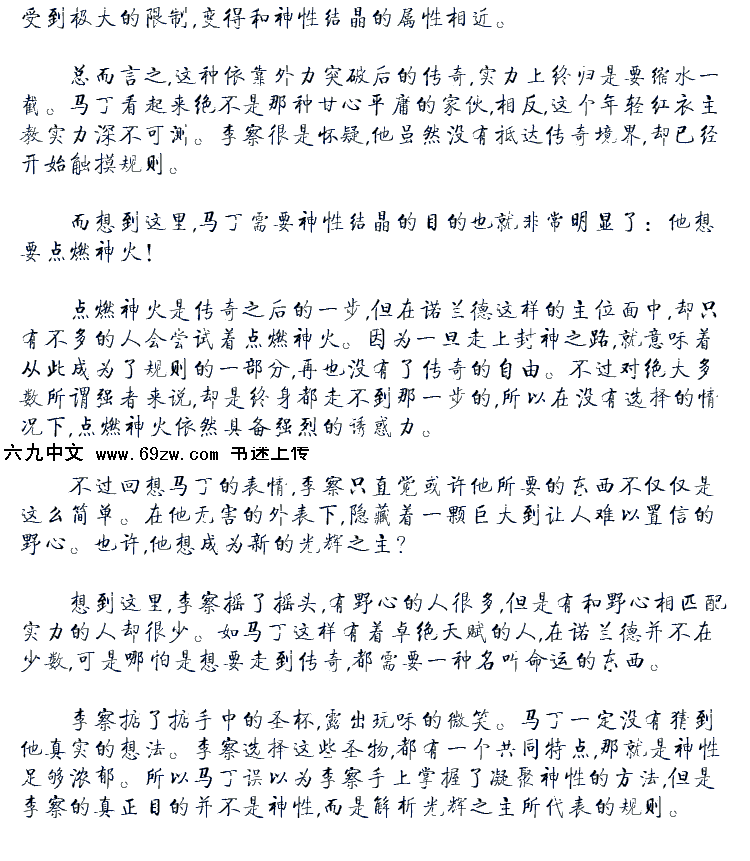 受到极大的限制，变得和神性结晶的属性相近。

总而言之，这种依靠外力突破后的传奇，实力上终归是要缩水一截。马丁看起来绝不是那种甘心平庸的家伙，相反，这个年轻红衣主教实力深不可测。李察很是怀疑，他虽然没有抵达传奇境界，却已经开始触摸规则。

而想到这里，马丁需要神性结晶的目的也就非常明显了：他想要点燃神火！

点燃神火是传奇之后的一步，但在诺兰德这样的主位面中，却只有不多的人会尝试着点燃神火。因为一旦走上封神之路，就意味着从此成为了规则的一部分，再也没有了传奇的自由。不过对绝大多数所谓强者来说，却是终身都走不到那一步的，所以在没有选择的情况下，点燃神火依然具备强烈的诱惑力。

六九中文 www.69zw.com 书迷上传

不过回想马丁的表情，李察只直觉或许他所要的东西不仅仅是这么简单。在他无害的外表下，隐藏着一颗巨大到让人难以置信的野心。也许，他想成为新的光辉之主？

想到这里，李察摇了摇头，有野心的人很多，但是有和野心相匹配实力的人却很少。如马丁这样有着卓绝天赋的人，在诺兰德并不在少数，可是哪怕是想要走到传奇，都需要一种名叫命运的东西。

李察掂了掂手中的圣杯，露出玩味的微笑。马丁一定没有猜到他真实的想法。李察选择这些圣物，都有一个共同特点，那就是神性足够浓郁。所以马丁误以为李察手上掌握了凝聚神性的方法，但是李察的真正目的并不是神性，而是解析光辉之主所代表的规则。